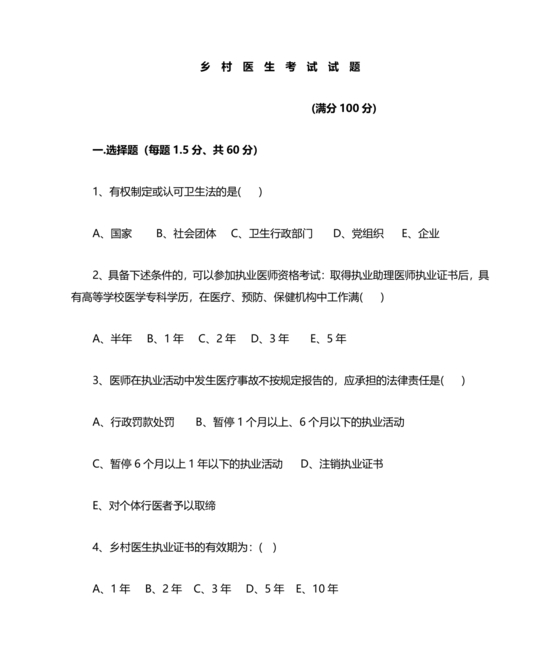 乡 村 医 生 考 试 试 题

(满分 100 分)

一.选择题（每题 1.5 分、共 60 分）

1、有权制定或认可卫生法的是( )

A、国家 B、社会团体 C、卫生行政部门 D、党组织 E、企业

2、具备下述条件的，可以参加执业医师资格考试：取得执业助理医师执业证书后，具有高等学校医学专科学历，在医疗、预防、保健机构中工作满( )

A、半年 B、1 年 C、2 年 D、3 年 E、5 年

3、医师在执业活动中发生医疗事故不按规定报告的，应承担的法律责任是( )

A、行政罚款处罚 B、暂停 1 个月以上、6 个月以下的执业活动

C、暂停 6 个月以上 1 年以下的执业活动 D、注销执业证书

E、对个体行医者予以取缔

4、乡村医生执业证书的有效期为：( )

A、1 年 B、2 年 C、3 年 D、5 年 E、10 年